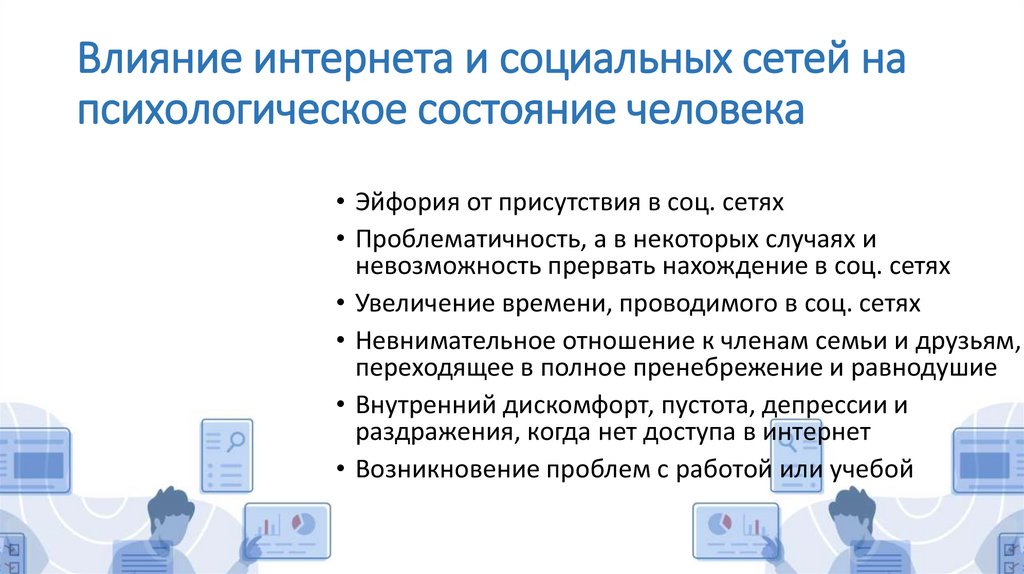 Влияние интернета и социальных сетей на психологическое состояние человека

• Эйфория от присутствия в соц. сетях
• Проблематичность, а в некоторых случаях и невозможность прервать нахождение в соц. сетях
• Увеличение времени, проводимого в соц. сетях
• Невнимательное отношение к членам семьи и друзьям, переходящее в полное пренебрежение и равнодушие
• Внутренний дискомфорт, пустота, депрессии и раздражения, когда нет доступа в интернет
• Возникновение проблем с работой или учебой